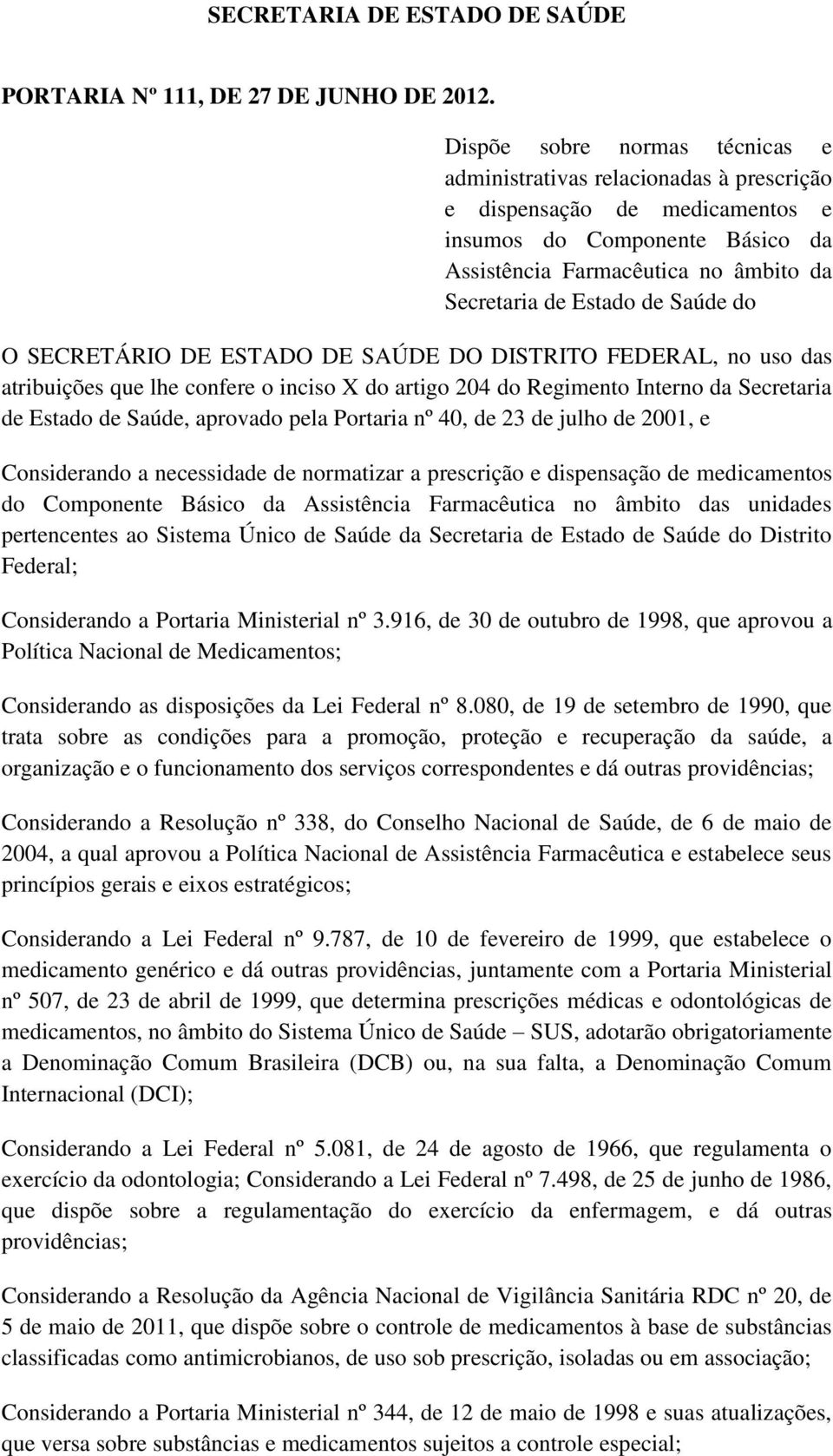 SECRETARIA DE ESTADO DE SAÚDE

PORTARIA Nº 111, DE 27 DE JUNHO DE 2012.

Dispõe sobre normas técnicas e administrativas relacionadas à prescrição e dispensação de medicamentos e insumos do Componente Básico da Assistência Farmacêutica no âmbito da Secretaria de Estado de Saúde do

O SECRETÁRIO DE ESTADO DE SAÚDE DO DISTRITO FEDERAL, no uso das atribuições que lhe confere o inciso X do artigo 204 do Regimento Interno da Secretaria de Estado de Saúde, aprovado pela Portaria nº 40, de 23 de julho de 2001, e

Considerando a necessidade de normatizar a prescrição e dispensação de medicamentos do Componente Básico da Assistência Farmacêutica no âmbito das unidades pertencentes ao Sistema Único de Saúde da Secretaria de Estado de Saúde do Distrito Federal;

Considerando a Portaria Ministerial nº 3.916, de 30 de outubro de 1998, que aprovou a Política Nacional de Medicamentos;

Considerando as disposições da Lei Federal nº 8.080, de 19 de setembro de 1990, que trata sobre as condições para a promoção, proteção e recuperação da saúde, a organização e o funcionamento dos serviços correspondentes e dá outras providências;

Considerando a Resolução nº 338, do Conselho Nacional de Saúde, de 6 de maio de 2004, a qual aprovou a Política Nacional de Assistência Farmacêutica e estabelece seus princípios gerais e eixos estratégicos;

Considerando a Lei Federal nº 9.787, de 10 de fevereiro de 1999, que estabelece o medicamento genérico e dá outras providências, juntamente com a Portaria Ministerial nº 507, de 23 de abril de 1999, que determina prescrições médicas e odontológicas de medicamentos, no âmbito do Sistema Único de Saúde – SUS, adotarão obrigatoriamente a Denominação Comum Brasileira (DCB) ou, na sua falta, a Denominação Comum Internacional (DCI);

Considerando a Lei Federal nº 5.081, de 24 de agosto de 1966, que regulamenta o exercício da odontologia; Considerando a Lei Federal nº 7.498, de 25 de junho de 1986, que dispõe sobre a regulamentação do exercício da enfermagem, e dá outras providências;

Considerando a Resolução da Agência Nacional de Vigilância Sanitária RDC nº 20, de 5 de maio de 2011, que dispõe sobre o controle de medicamentos à base de substâncias classificadas como antimicrobianos, de uso sob prescrição, isoladas ou em associação;

Considerando a Portaria Ministerial nº 344, de 12 de maio de 1998 e suas atualizações, que versa sobre substâncias e medicamentos sujeitos a controle especial;